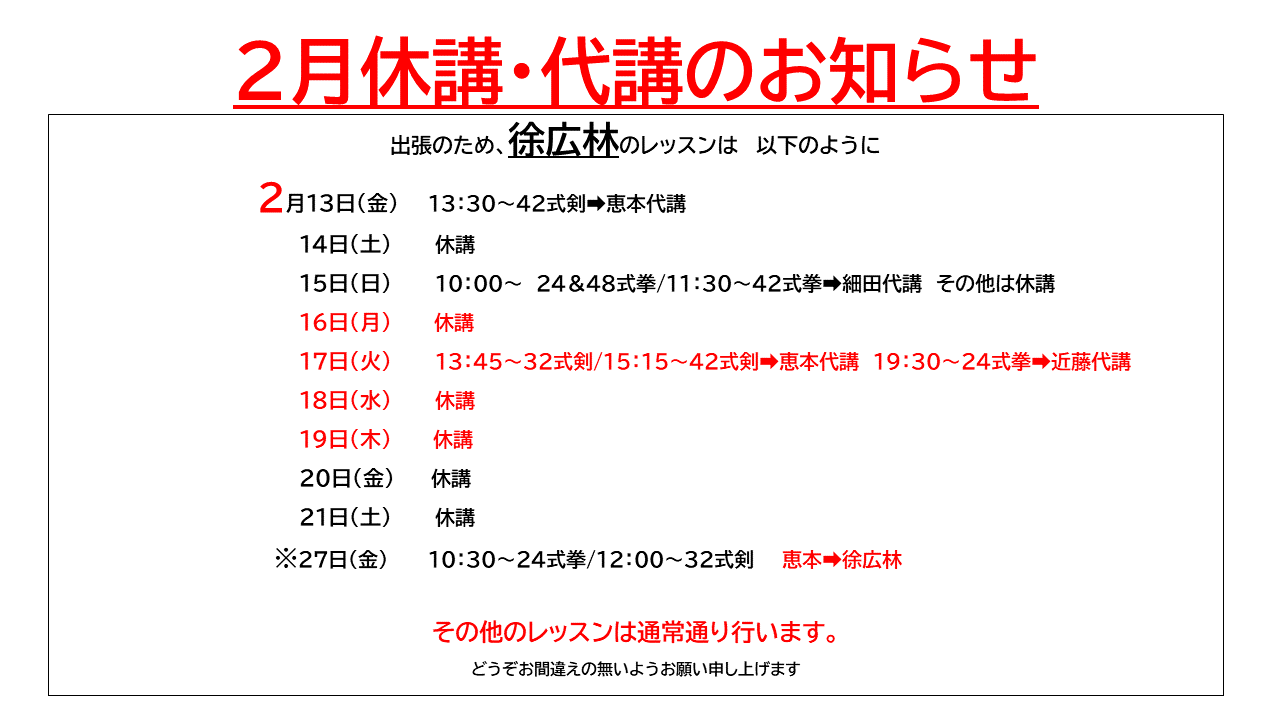 2月休講・代講のお知らせ

出張のため、徐広林のレッスンは　以下のように

2月13日（金）　13:30～42式剣➡恵本代講

14日（土）　休講

15日（日）　10:00～　24&48式拳/11:30～42式拳➡細田代講　その他は休講

16日（月）　休講

17日（火）　13:45～32式剣/15:15～42式剣➡恵本代講　19:30～24式拳➡近藤代講

18日（水）　休講

19日（木）　休講

20日（金）　休講

21日（土）　休講

※27日（金）　10:30～24式拳/12:00～32式剣　恵本➡徐広林

その他のレッスンは通常通り行います。

どうぞお間違えの無いようお願い申し上げます